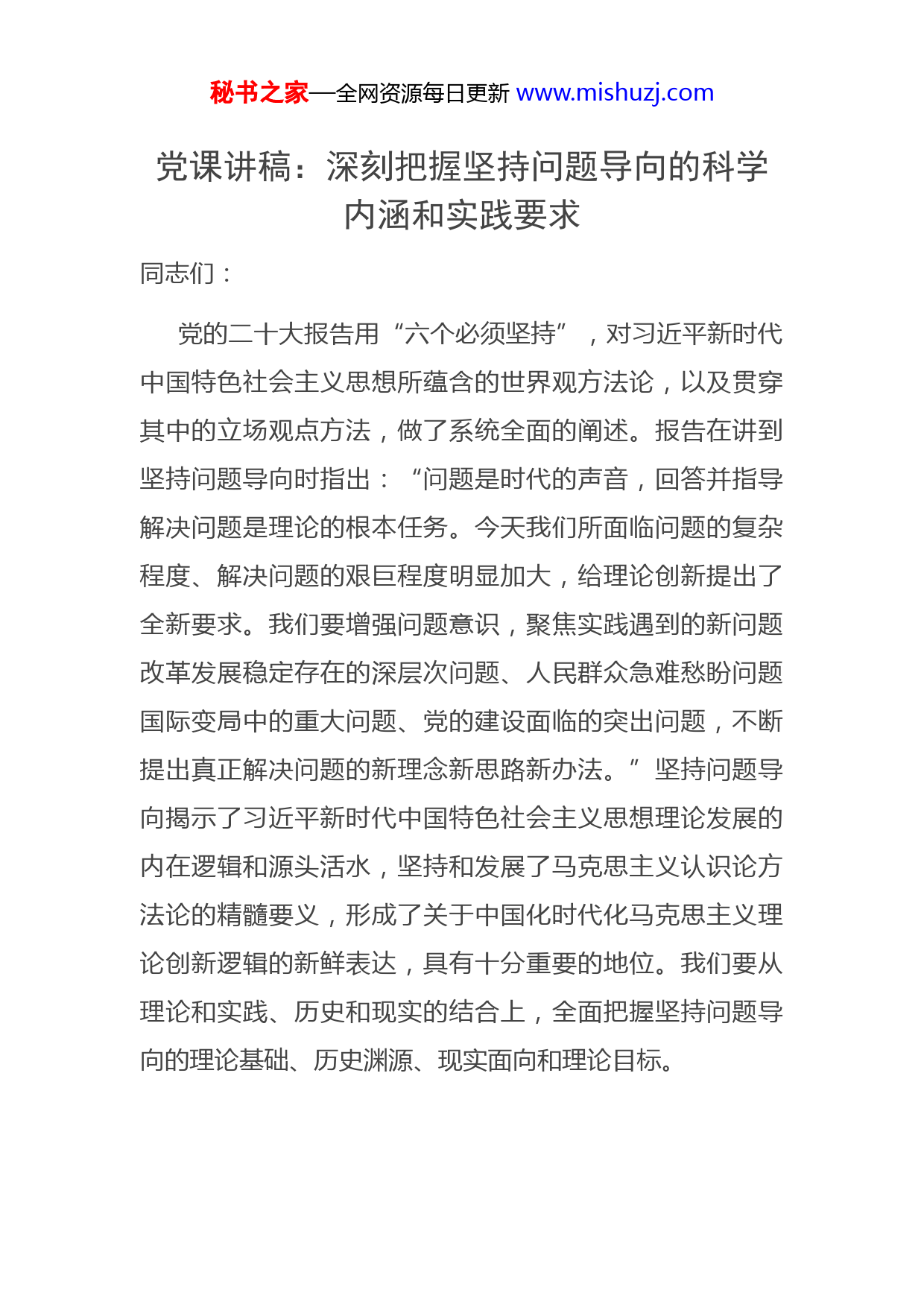 秘书之家—全网资源每日更新 www.mishuzj.com

党课讲稿：深刻把握坚持问题导向的科学内涵和实践要求

同志们：

党的二十大报告用“六个必须坚持”，对习近平新时代中国特色社会主义思想所蕴含的世界观方法论，以及贯穿其中的立场观点方法，做了系统全面的阐述。报告在讲到坚持问题导向时指出：“问题是时代的声音，回答并指导解决问题是理论的根本任务。今天我们所面临问题的复杂程度、解决问题的艰巨程度明显加大，给理论创新提出了全新要求。我们要增强问题意识，聚焦实践遇到的新问题改革发展稳定存在的深层次问题、人民群众急难愁盼问题国际变局中的重大问题、党的建设面临的突出问题，不断提出真正解决问题的新理念新思路新办法。”坚持问题导向揭示了习近平新时代中国特色社会主义思想理论发展的内在逻辑和源头活水，坚持和发展了马克思主义认识论方法论的精髓要义，形成了关于中国化时代化马克思主义理论创新逻辑的新鲜表达，具有十分重要的地位。我们要从理论和实践、历史和现实的结合上，全面把握坚持问题导向的理论基础、历史渊源、现实面向和理论目标。